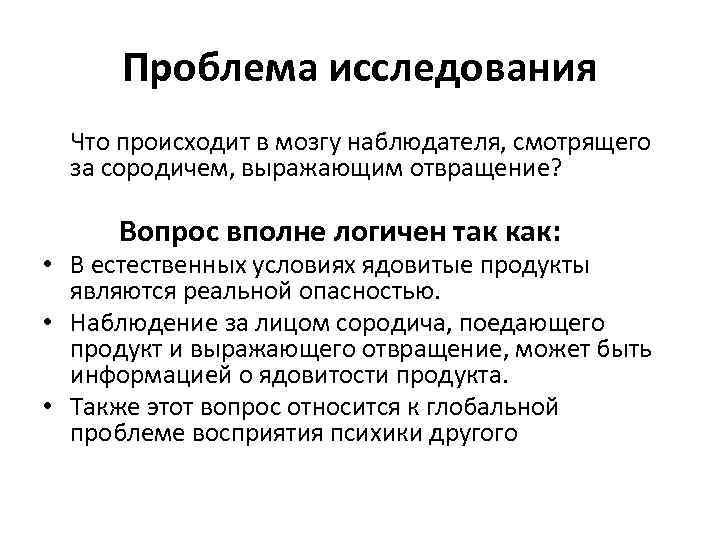 Проблема исследования

Что происходит в мозгу наблюдателя, смотрящего за сородичем, выражающим отвращение?

Вопрос вполне логичен так как:

• В естественных условиях ядовитые продукты являются реальной опасностью.
• Наблюдение за лицом сородича, поедающего продукт и выражающего отвращение, может быть информацией о ядовитости продукта.
• Также этот вопрос относится к глобальной проблеме восприятия психики другого